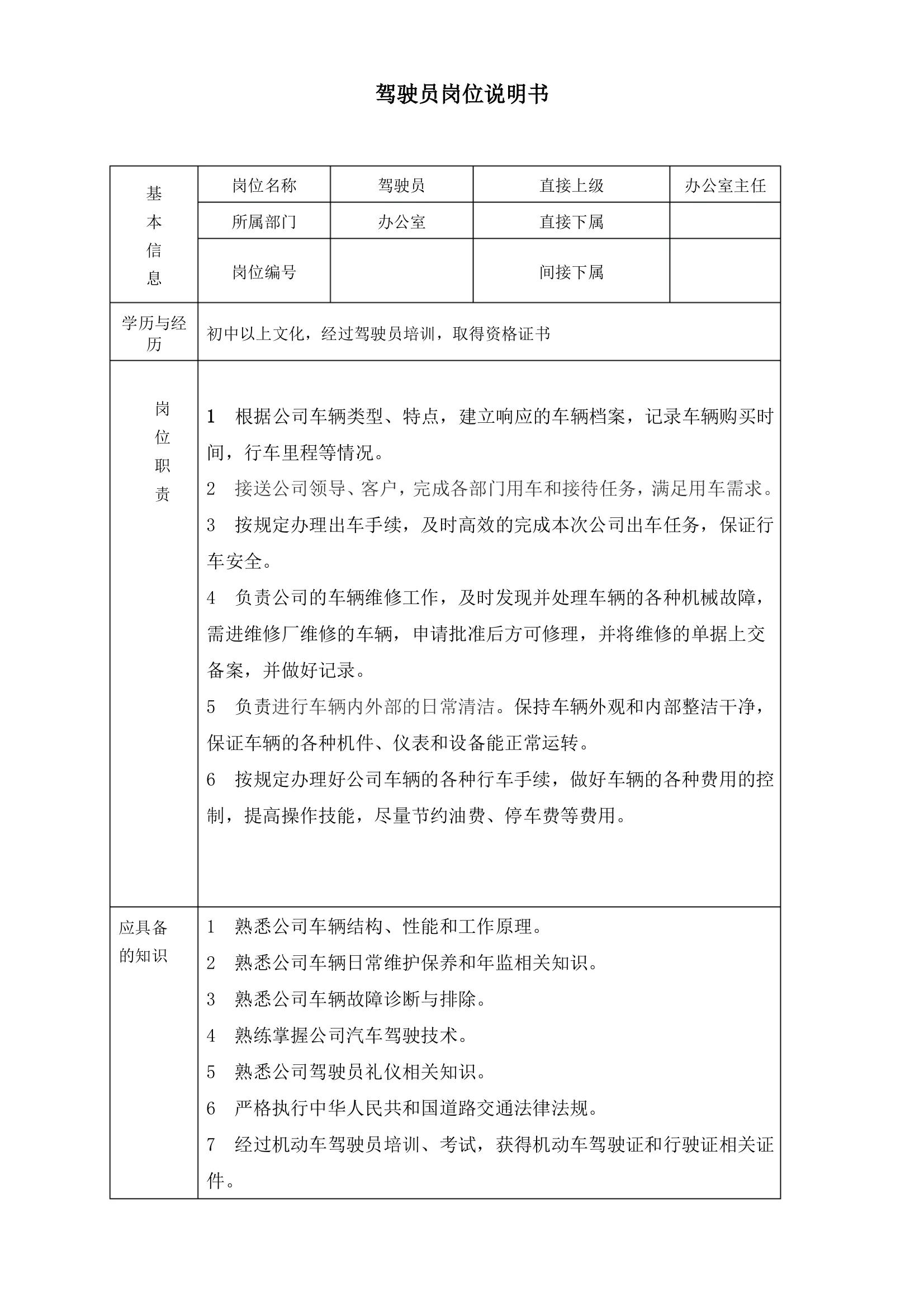 驾驶员岗位说明书

| 基本信息 | 岗位名称 | 驾驶员 | 直接上级 | 办公室主任 |
|---|---|---|---|---|
| | 所属部门 | 办公室 | 直接下属 | |
| | 岗位编号 | | 间接下属 | |
| 学历与经历 | 初中以上文化，经过驾驶员培训，取得资格证书 | | | |
| 岗位职责 | 1 根据公司车辆类型、特点，建立响应的车辆档案，记录车辆购买时间，行车里程等情况。<br>2 接送公司领导、客户，完成各部门用车和接待任务，满足用车需求。<br>3 按规定办理出车手续，及时高效的完成本次公司出车任务，保证行车安全。<br>4 负责公司的车辆维修工作，及时发现并处理车辆的各种机械故障，需进维修厂维修的车辆，申请批准后方可修理，并将维修的单据上交备案，并做好记录。<br>5 负责进行车辆内外部的日常清洁。保持车辆外观和内部整洁干净，保证车辆的各种机件、仪表和设备能正常运转。<br>6 按规定办理好公司车辆的各种行车手续，做好车辆的各种费用的控制，提高操作技能，尽量节约油费、停车费等费用。 | | | |
| 应具备的知识 | 1 熟悉公司车辆结构、性能和工作原理。<br>2 熟悉公司车辆日常维护保养和年监相关知识。<br>3 熟悉公司车辆故障诊断与排除。<br>4 熟练掌握公司汽车驾驶技术。<br>5 熟悉公司驾驶员礼仪相关知识。<br>6 严格执行中华人民共和国道路交通法律法规。<br>7 经过机动车驾驶员培训、考试，获得机动车驾驶证和行驶证相关证件。 | | | |